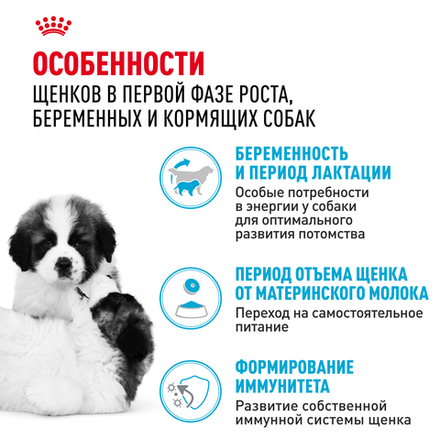 ОСОБЕННОСТИ
ЩЕНКОВ В ПЕРВОЙ ФАЗЕ РОСТА, БЕРЕМЕННЫХ И КОРМЯЩИХ СОБАК

БЕРЕМЕННОСТЬ И ПЕРИОД ЛАКТАЦИИ
Особые потребности в энергии у собаки для оптимального развития потомства

ПЕРИОД ОТЪЕМА ЩЕНКА ОТ МАТЕРИНСКОГО МОЛОКА
Переход на самостоятельное питание

ФОРМИРОВАНИЕ ИММУНИТЕТА
Развитие собственной иммунной системы щенка